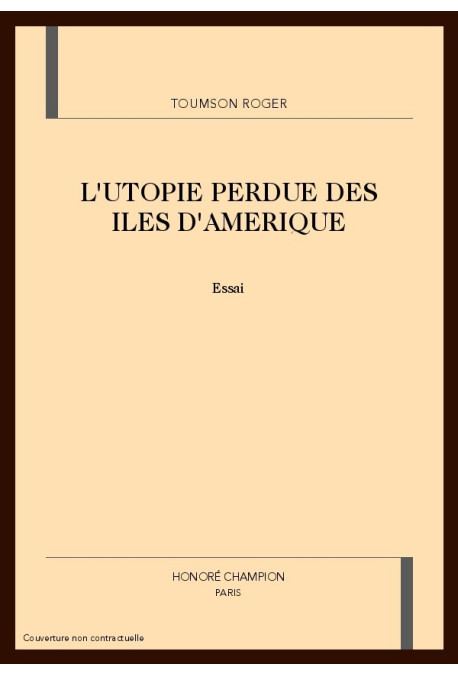 TOUMSON ROGER

L'UTOPIE PERDUE DES ILES D'AMERIQUE

Essai

HONORÉ CHAMPION
PARIS

Couverture non contractuelle